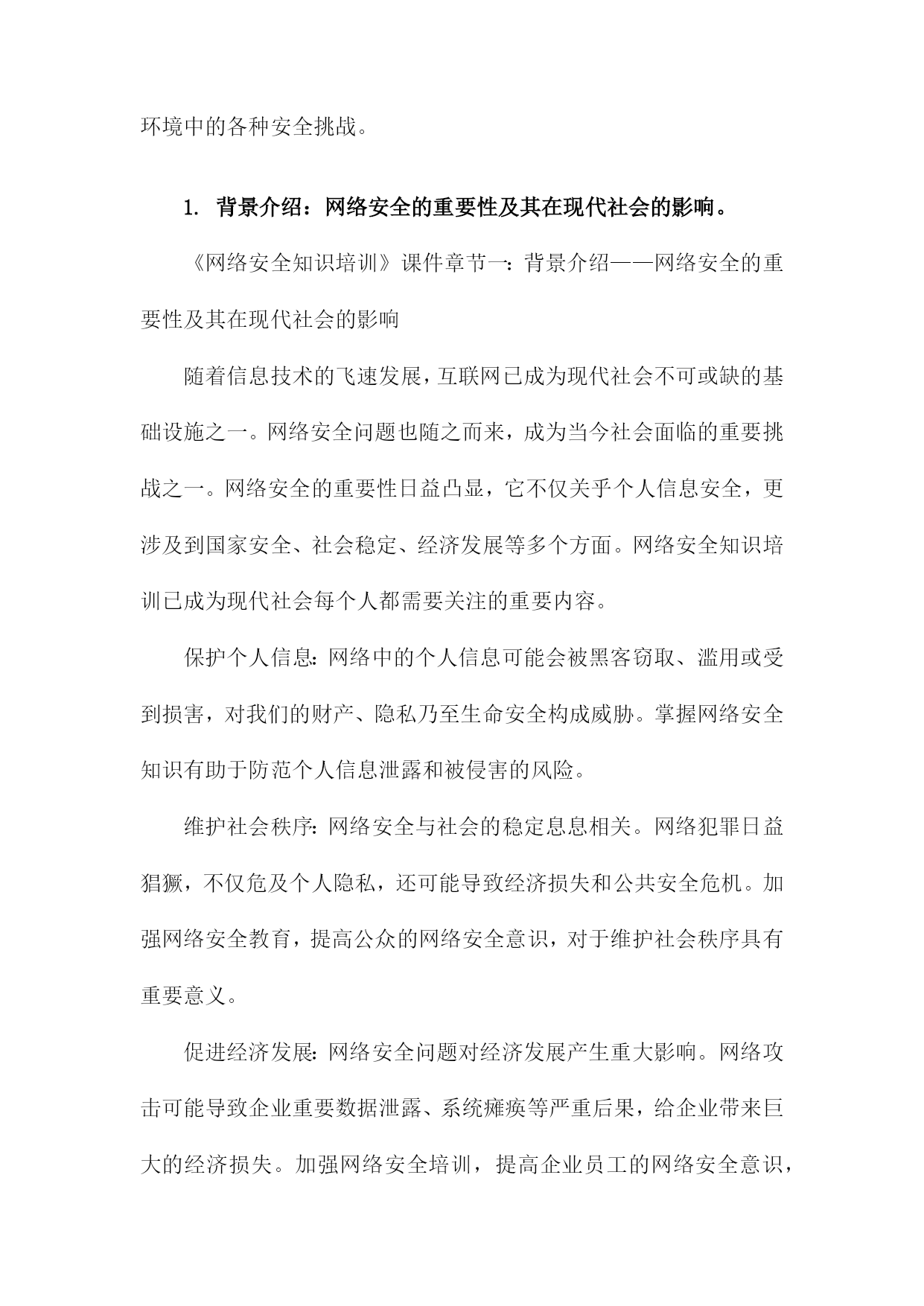 环境中的各种安全挑战。

1. 背景介绍：网络安全的重要性及其在现代社会的影响。

《网络安全知识培训》课件章节一：背景介绍——网络安全的重要性及其在现代社会的影响

随着信息技术的飞速发展，互联网已成为现代社会不可或缺的基础设施之一。网络安全问题也随之而来，成为当今社会面临的重要挑战之一。网络安全的重要性日益凸显，它不仅关乎个人信息安全，更涉及到国家安全、社会稳定、经济发展等多个方面。网络安全知识培训已成为现代社会每个人都需要关注的重要内容。

保护个人信息：网络中的个人信息可能会被黑客窃取、滥用或受到损害，对我们的财产、隐私乃至生命安全构成威胁。掌握网络安全知识有助于防范个人信息泄露和被侵害的风险。

维护社会秩序：网络安全与社会的稳定息息相关。网络犯罪日益猖獗，不仅危及个人隐私，还可能导致经济损失和公共安全危机。加强网络安全教育，提高公众的网络安全意识，对于维护社会秩序具有重要意义。

促进经济发展：网络安全问题对经济发展产生重大影响。网络攻击可能导致企业重要数据泄露、系统瘫痪等严重后果，给企业带来巨大的经济损失。加强网络安全培训，提高企业员工的网络安全意识，